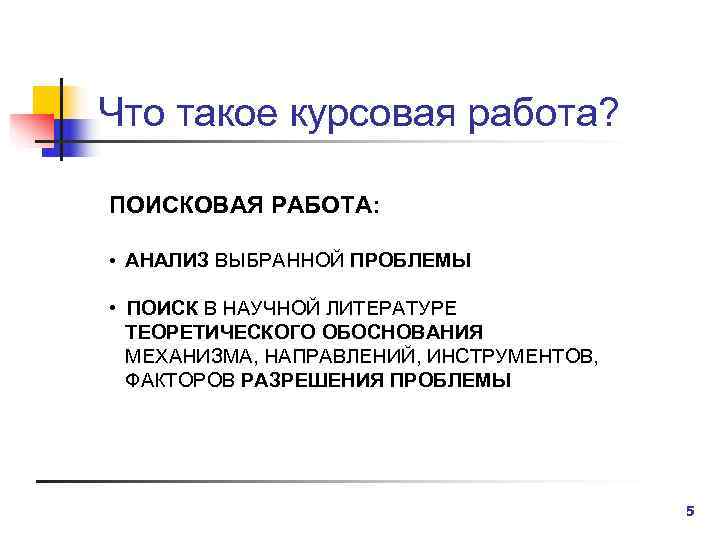 Что такое курсовая работа?

ПОИСКОВАЯ РАБОТА:

• АНАЛИЗ ВЫБРАННОЙ ПРОБЛЕМЫ

• ПОИСК В НАУЧНОЙ ЛИТЕРАТУРЕ ТЕОРЕТИЧЕСКОГО ОБОСНОВАНИЯ МЕХАНИЗМА, НАПРАВЛЕНИЙ, ИНСТРУМЕНТОВ, ФАКТОРОВ РАЗРЕШЕНИЯ ПРОБЛЕМЫ

5